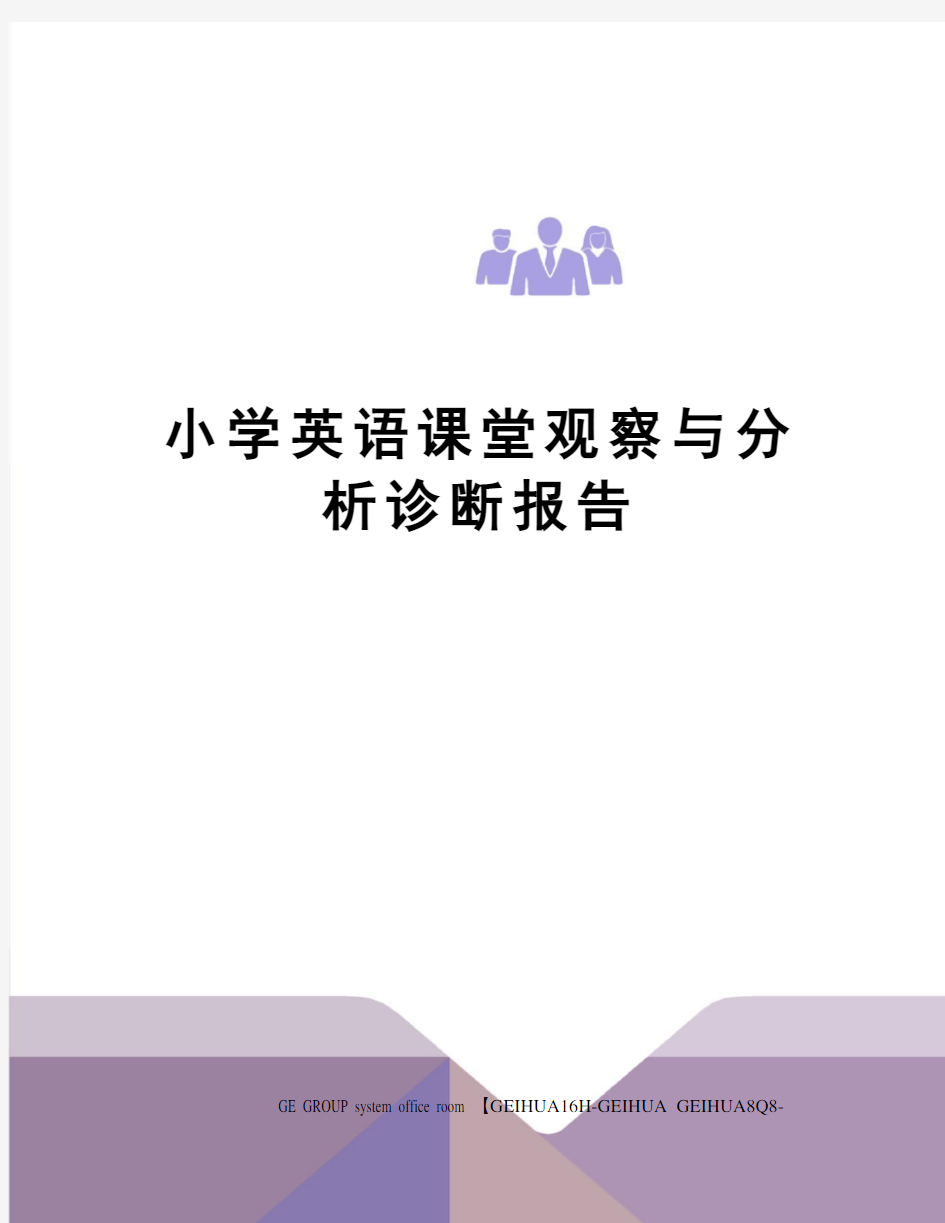 小学英语课堂观察与分析诊断报告

GE GROUP system office room 【GEIHUA16H-GEIHUA GEIHUA8Q8-